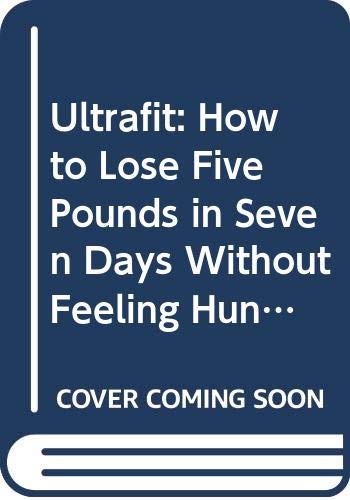 Ultrafit: How to Lose Five Pounds in Seven Days Without Feeling Hun…

COVER COMING SOON